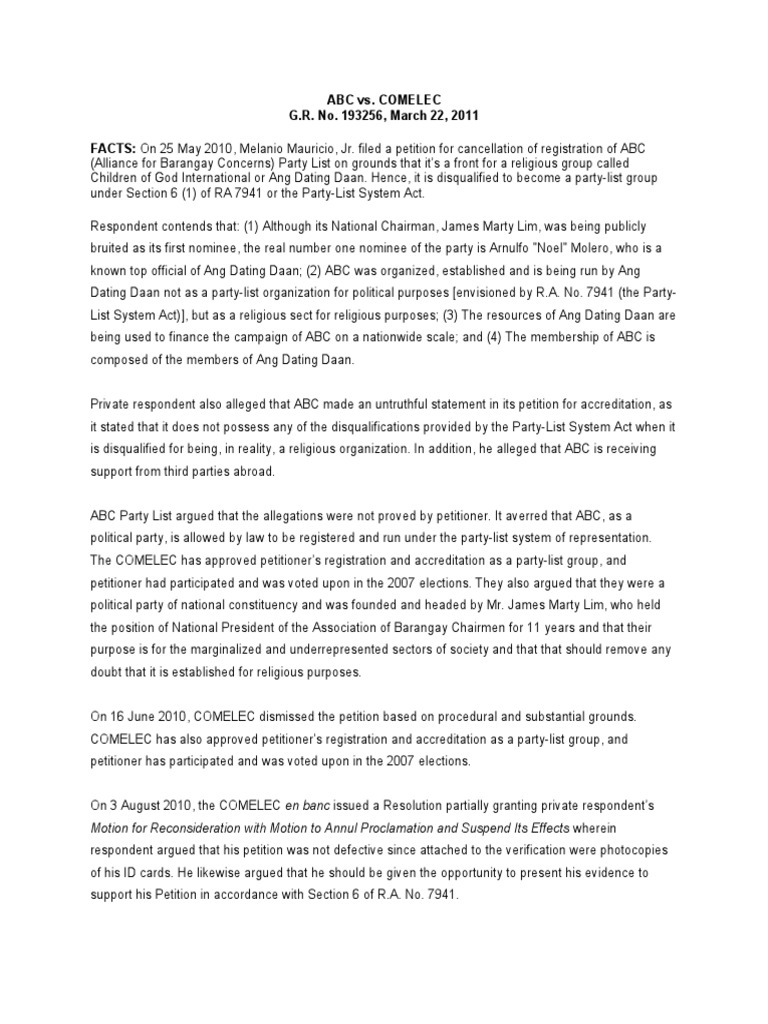 ABC vs. COMELEC
G.R. No. 193256, March 22, 2011

FACTS: On 25 May 2010, Melanio Mauricio, Jr. filed a petition for cancellation of registration of ABC (Alliance for Barangay Concerns) Party List on grounds that it's a front for a religious group called Children of God International or Ang Dating Daan. Hence, it is disqualified to become a party-list group under Section 6 (1) of RA 7941 or the Party-List System Act.

Respondent contends that: (1) Although its National Chairman, James Marty Lim, was being publicly bruited as its first nominee, the real number one nominee of the party is Arnulfo "Noel" Molero, who is a known top official of Ang Dating Daan; (2) ABC was organized, established and is being run by Ang Dating Daan not as a party-list organization for political purposes [envisioned by R.A. No. 7941 (the Party-List System Act)], but as a religious sect for religious purposes; (3) The resources of Ang Dating Daan are being used to finance the campaign of ABC on a nationwide scale; and (4) The membership of ABC is composed of the members of Ang Dating Daan.

Private respondent also alleged that ABC made an untruthful statement in its petition for accreditation, as it stated that it does not possess any of the disqualifications provided by the Party-List System Act when it is disqualified for being, in reality, a religious organization. In addition, he alleged that ABC is receiving support from third parties abroad.

ABC Party List argued that the allegations were not proved by petitioner. It averred that ABC, as a political party, is allowed by law to be registered and run under the party-list system of representation. The COMELEC has approved petitioner's registration and accreditation as a party-list group, and petitioner had participated and was voted upon in the 2007 elections. They also argued that they were a political party of national constituency and was founded and headed by Mr. James Marty Lim, who held the position of National President of the Association of Barangay Chairmen for 11 years and that their purpose is for the marginalized and underrepresented sectors of society and that that should remove any doubt that it is established for religious purposes.

On 16 June 2010, COMELEC dismissed the petition based on procedural and substantial grounds. COMELEC has also approved petitioner's registration and accreditation as a party-list group, and petitioner has participated and was voted upon in the 2007 elections.

On 3 August 2010, the COMELEC en banc issued a Resolution partially granting private respondent's Motion for Reconsideration with Motion to Annul Proclamation and Suspend Its Effects wherein respondent argued that his petition was not defective since attached to the verification were photocopies of his ID cards. He likewise argued that he should be given the opportunity to present his evidence to support his Petition in accordance with Section 6 of R.A. No. 7941.